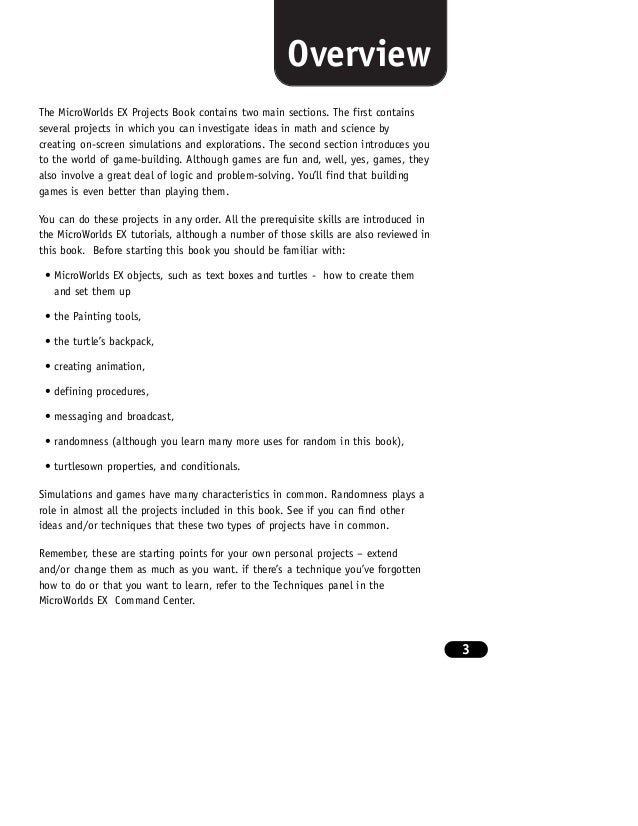 Overview

The MicroWorlds EX Projects Book contains two main sections. The first contains several projects in which you can investigate ideas in math and science by creating on-screen simulations and explorations. The second section introduces you to the world of game-building. Although games are fun and, well, yes, games, they also involve a great deal of logic and problem-solving. You'll find that building games is even better than playing them.

You can do these projects in any order. All the prerequisite skills are introduced in the MicroWorlds EX tutorials, although a number of those skills are also reviewed in this book. Before starting this book you should be familiar with:

• MicroWorlds EX objects, such as text boxes and turtles - how to create them and set them up

• the Painting tools,

• the turtle's backpack,

• creating animation,

• defining procedures,

• messaging and broadcast,

• randomness (although you learn many more uses for random in this book),

• turtlesown properties, and conditionals.

Simulations and games have many characteristics in common. Randomness plays a role in almost all the projects included in this book. See if you can find other ideas and/or techniques that these two types of projects have in common.

Remember, these are starting points for your own personal projects – extend and/or change them as much as you want. if there's a technique you've forgotten how to do or that you want to learn, refer to the Techniques panel in the MicroWorlds EX Command Center.

3